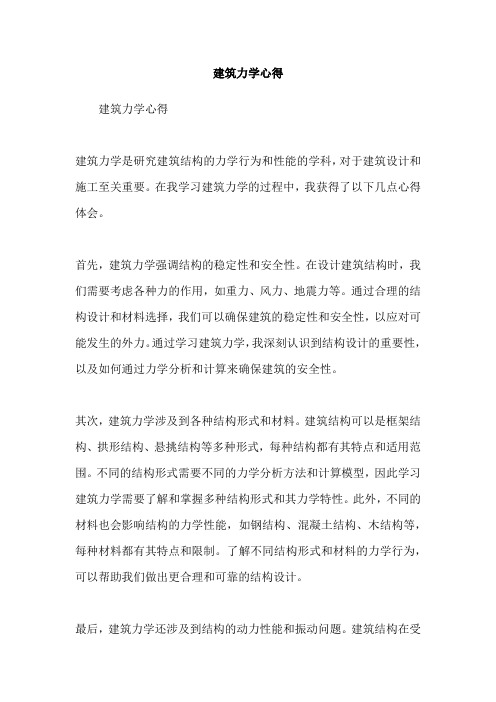 建筑力学心得

建筑力学心得

建筑力学是研究建筑结构的力学行为和性能的学科，对于建筑设计和施工至关重要。在我学习建筑力学的过程中，我获得了以下几点心得体会。

首先，建筑力学强调结构的稳定性和安全性。在设计建筑结构时，我们需要考虑各种力的作用，如重力、风力、地震力等。通过合理的结构设计和材料选择，我们可以确保建筑的稳定性和安全性，以应对可能发生的外力。通过学习建筑力学，我深刻认识到结构设计的重要性，以及如何通过力学分析和计算来确保建筑的安全性。

其次，建筑力学涉及到各种结构形式和材料。建筑结构可以是框架结构、拱形结构、悬挑结构等多种形式，每种结构都有其特点和适用范围。不同的结构形式需要不同的力学分析方法和计算模型，因此学习建筑力学需要了解和掌握多种结构形式和其力学特性。此外，不同的材料也会影响结构的力学性能，如钢结构、混凝土结构、木结构等，每种材料都有其特点和限制。了解不同结构形式和材料的力学行为，可以帮助我们做出更合理和可靠的结构设计。

最后，建筑力学还涉及到结构的动力性能和振动问题。建筑结构在受